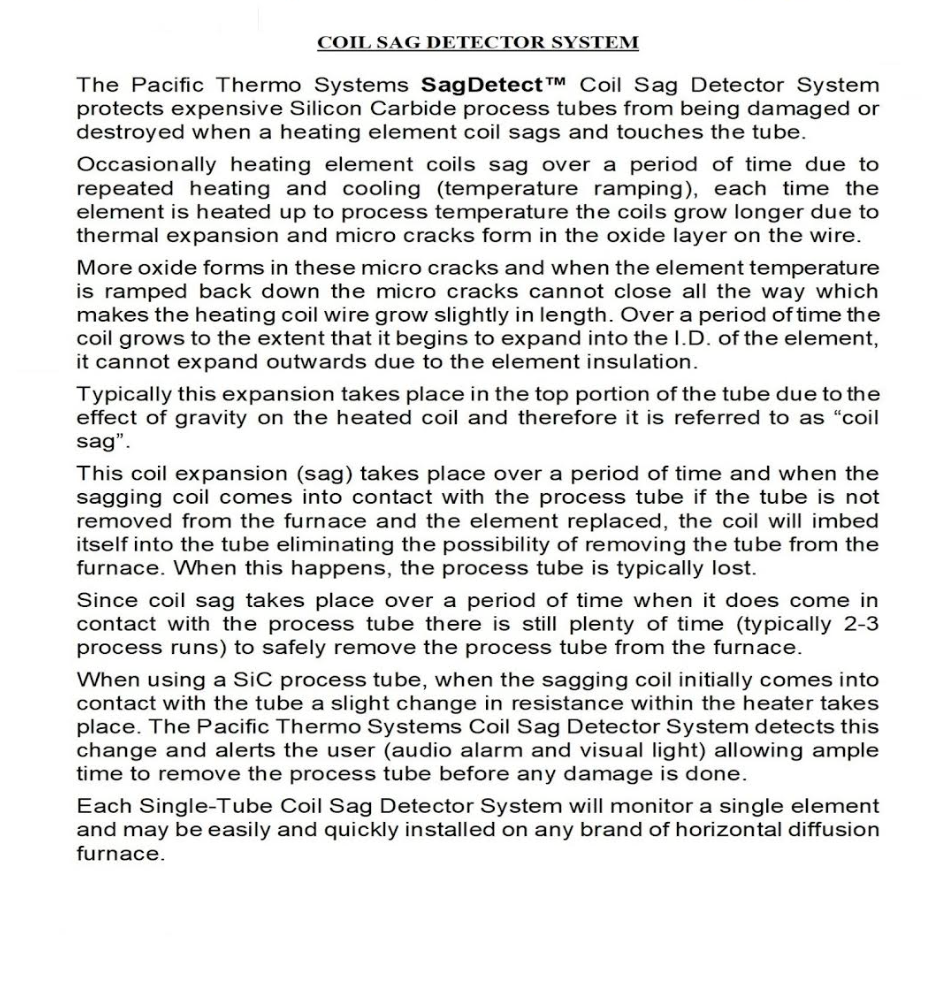 COIL SAG DETECTOR SYSTEM

The Pacific Thermo Systems SagDetect™ Coil Sag Detector System protects expensive Silicon Carbide process tubes from being damaged or destroyed when a heating element coil sags and touches the tube.

Occasionally heating element coils sag over a period of time due to repeated heating and cooling (temperature ramping), each time the element is heated up to process temperature the coils grow longer due to thermal expansion and micro cracks form in the oxide layer on the wire.

More oxide forms in these micro cracks and when the element temperature is ramped back down the micro cracks cannot close all the way which makes the heating coil wire grow slightly in length. Over a period of time the coil grows to the extent that it begins to expand into the I.D. of the element, it cannot expand outwards due to the element insulation.

Typically this expansion takes place in the top portion of the tube due to the effect of gravity on the heated coil and therefore it is referred to as “coil sag”.

This coil expansion (sag) takes place over a period of time and when the sagging coil comes into contact with the process tube if the tube is not removed from the furnace and the element replaced, the coil will imbed itself into the tube eliminating the possibility of removing the tube from the furnace. When this happens, the process tube is typically lost.

Since coil sag takes place over a period of time when it does come in contact with the process tube there is still plenty of time (typically 2-3 process runs) to safely remove the process tube from the furnace.

When using a SiC process tube, when the sagging coil initially comes into contact with the tube a slight change in resistance within the heater takes place. The Pacific Thermo Systems Coil Sag Detector System detects this change and alerts the user (audio alarm and visual light) allowing ample time to remove the process tube before any damage is done.

Each Single-Tube Coil Sag Detector System will monitor a single element and may be easily and quickly installed on any brand of horizontal diffusion furnace.